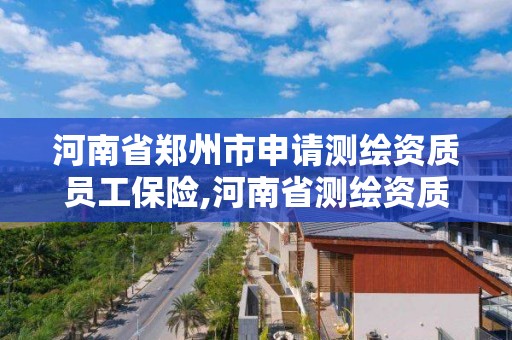 河南省郑州市申请测绘资质员工保险,河南省测绘资质